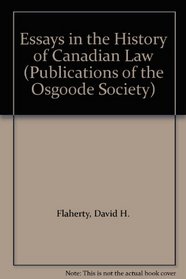 Essays in the History of Canadian Law (Publications of the Osgoode Society)

Flaherty, David H.

Note: This is not the actual book cover